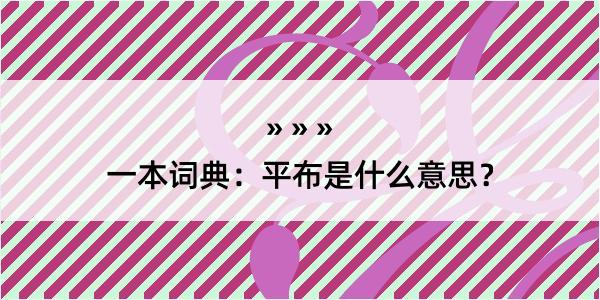 » » »

一本词典：平布是什么意思？